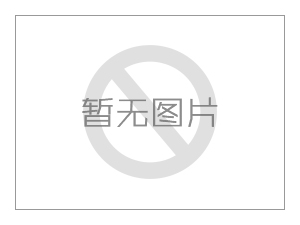 暂无图片